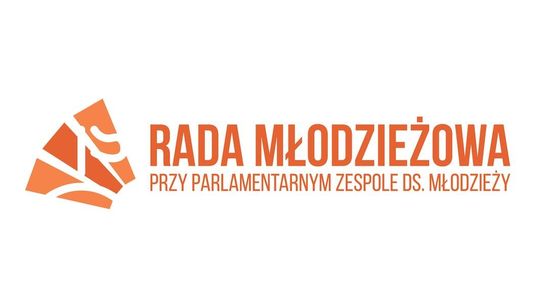 RADA MŁODZIEŻOWA
PRZY PARLAMENTARNYM ZESPOLE DS. MŁODZIEŻY